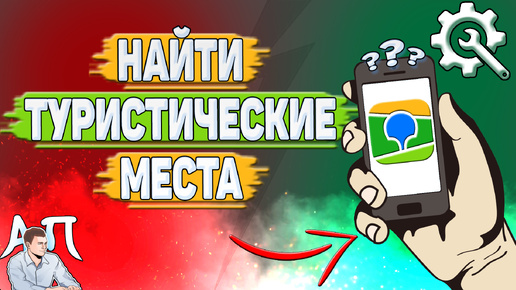 НАЙТИ
ТУРИСТИЧЕСКИЕ
МЕСТА

???

АП